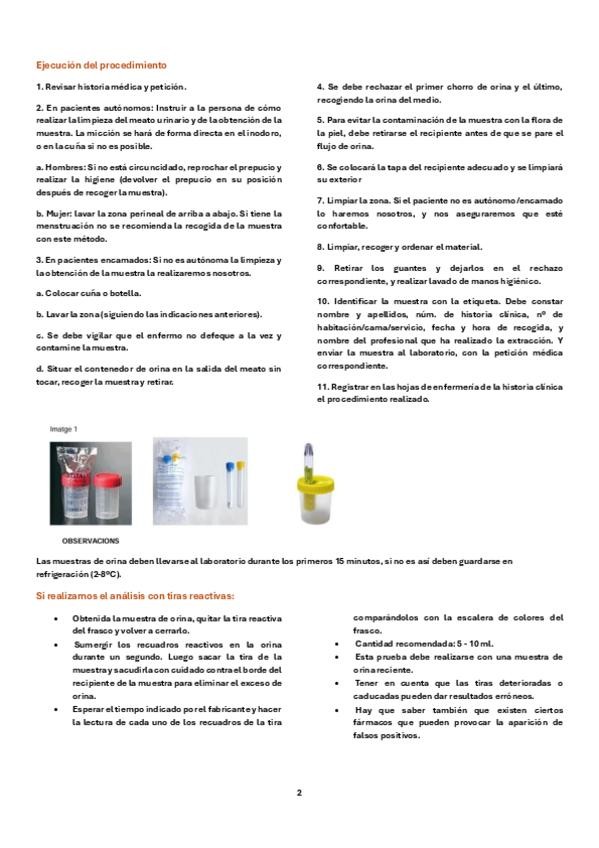 Ejecución del procedimiento

1. Revisar historia médica y petición.

2. En pacientes autónomos: Instruir a la persona de cómo realizar la limpieza del meato urinario y de la obtención de la muestra. La micción se hará de forma directa en el inodoro, o en la cuña si no es posible.

a. Hombres: Si no está circuncidado, reprochar el prepucio y realizar la higiene (devolver el prepucio en su posición después de recoger la muestra).

b. Mujer: lavar la zona perineal de arriba a abajo. Si tiene la menstruación no se recomienda la recogida de la muestra con este método.

3. En pacientes encamados: Si no es autónoma la limpieza y la obtención de la muestra la realizaremos nosotros.

a. Colocar cuña o botella.

b. Lavar la zona (siguiendo las indicaciones anteriores).

c. Se debe vigilar que el enfermo no defeque a la vez y contamine la muestra.

d. Situar el contenedor de orina en la salida del meato sin tocar, recoger la muestra y retirar.

4. Se debe rechazar el primer chorro de orina y el último, recogiendo la orina del medio.

5. Para evitar la contaminación de la muestra con la flora de la piel, debe retirarse el recipiente antes de que se pare el flujo de orina.

6. Se colocará la tapa del recipiente adecuado y se limpiará su exterior

7. Limpiar la zona. Si el paciente no es autónomo/encamado lo haremos nosotros, y nos aseguraremos que esté confortable.

8. Limpiar, recoger y ordenar el material.

9. Retirar los guantes y dejarlos en el rechazo correspondiente, y realizar lavado de manos higiénico.

10. Identificar la muestra con la etiqueta. Debe constar nombre y apellidos, núm. de historia clínica, nº de habitación/cama/servicio, fecha y hora de recogida, y nombre del profesional que ha realizado la extracción. Y enviar la muestra al laboratorio, con la petición médica correspondiente.

11. Registrar en las hojas de enfermería de la historia clínica el procedimiento realizado.

Imatge 1

OBSERVACIONS

Las muestras de orina deben llevarse al laboratorio durante los primeros 15 minutos, si no es así deben guardarse en refrigeración (2-8ºC).

Si realizamos el análisis con tiras reactivas:

• Obtenida la muestra de orina, quitar la tira reactiva del frasco y volver a cerrarlo.
• Sumergir los recuadros reactivos en la orina durante un segundo. Luego sacar la tira de la muestra y sacudirla con cuidado contra el borde del recipiente de la muestra para eliminar el exceso de orina.
• Esperar el tiempo indicado por el fabricante y hacer la lectura de cada uno de los recuadros de la tira comparándolos con la escalera de colores del frasco.
• Cantidad recomendada: 5 - 10 ml.
• Esta prueba debe realizarse con una muestra de orina reciente.
• Tener en cuenta que las tiras deterioradas o caducadas pueden dar resultados erróneos.
• Hay que saber también que existen ciertos fármacos que pueden provocar la aparición de falsos positivos.

2